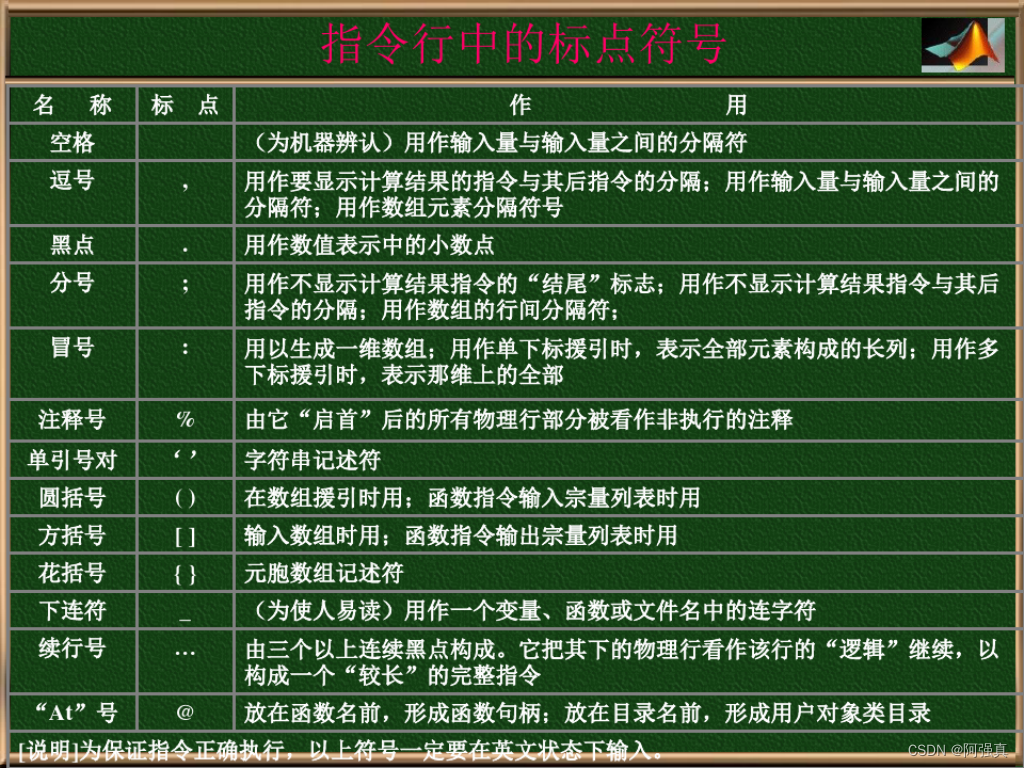 指令行中的标点符号

| 名 称 | 标 点 | 作 用 |
|---|---|---|
| 空格 | | （为机器辨认）用作输入量与输入量之间的分隔符 |
| 逗号 | , | 用作要显示计算结果的指令与其后指令的分隔；用作输入量与输入量之间的分隔符；用作数组元素分隔符号 |
| 黑点 | . | 用作数值表示中的小数点 |
| 分号 | ; | 用作不显示计算结果指令的“结尾”标志；用作不显示计算结果指令与其后指令的分隔；用作数组的行间分隔符； |
| 冒号 | : | 用以生成一维数组；用作单下标援引时，表示全部元素构成的长列；用作多下标援引时，表示那维上的全部 |
| 注释号 | % | 由它“启首”后的所有物理行部分被看作非执行的注释 |
| 单引号对 | ‘ ’ | 字符串记述符 |
| 圆括号 | ( ) | 在数组援引时用；函数指令输入宗量列表时用 |
| 方括号 | [ ] | 输入数组时用；函数指令输出宗量列表时用 |
| 花括号 | { } | 元胞数组记述符 |
| 下连符 | _ | （为使人易读）用作一个变量、函数或文件名中的连字符 |
| 续行号 | … | 由三个以上连续黑点构成。它把其下的物理行看作该行的“逻辑”继续，以构成一个“较长”的完整指令 |
| “At”号 | @ | 放在函数名前，形成函数句柄；放在目录名前，形成用户对象类目录 |

[说明]为保证指令正确执行，以上符号一定要在英文状态下输入。

CSDN @阿强真